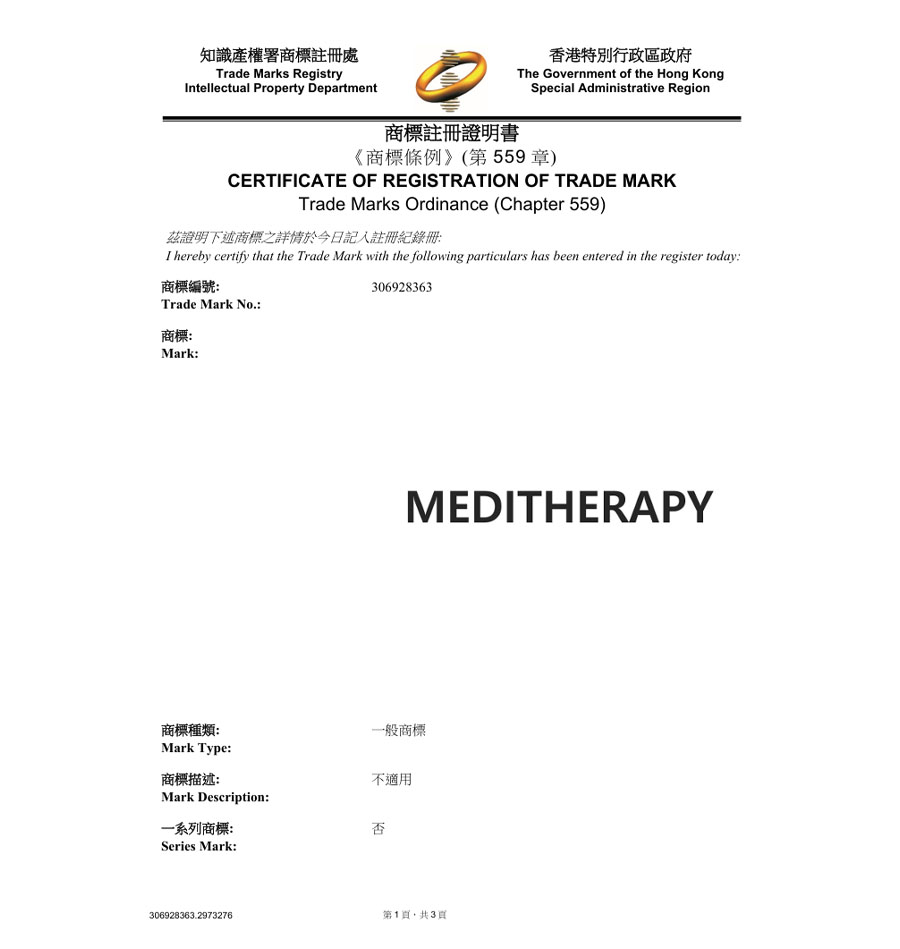 知識產權署商標註冊處
Trade Marks Registry
Intellectual Property Department

香港特別行政區政府
The Government of the Hong Kong Special Administrative Region

商標註冊證明書
《商標條例》(第 559 章)
CERTIFICATE OF REGISTRATION OF TRADE MARK
Trade Marks Ordinance (Chapter 559)

茲證明下述商標之詳情於今日記入註冊紀錄冊:
I hereby certify that the Trade Mark with the following particulars has been entered in the register today:

商標編號:
Trade Mark No.: 306928363

商標:
Mark:

MEDITHERAPY

商標種類:
Mark Type: 一般商標

商標描述:
Mark Description: 不適用

一系列商標:
Series Mark: 否

306928363.2973276

第 1 頁,共 3 頁